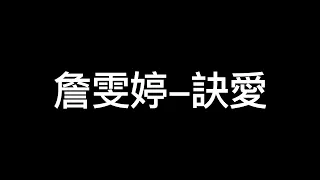 詹雯婷–訣愛